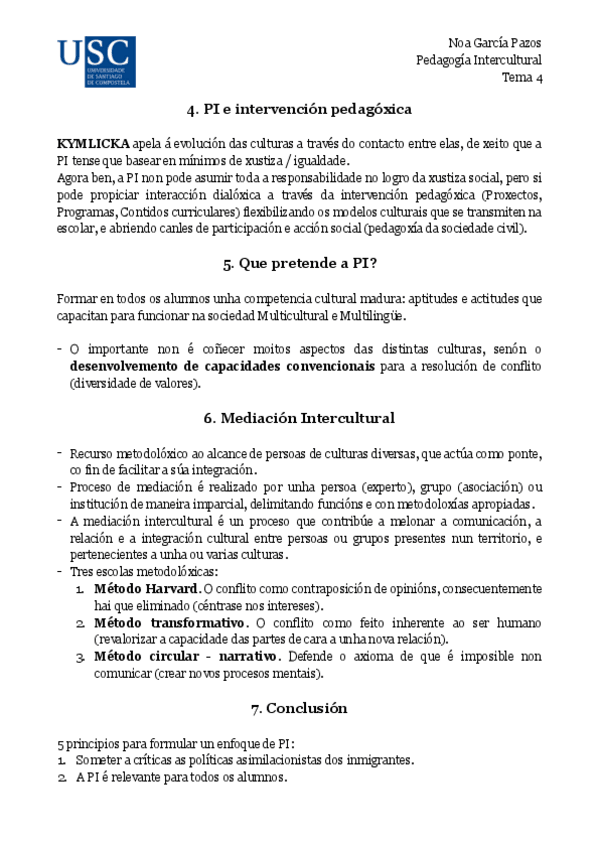 USC
UNIVERSIDADE DE SANTIAGO DE COMPOSTELA

Noa García Pazos
Pedagogía Intercultural
Tema 4

4. PI e intervención pedagóxica

KYMLICKA apela á evolución das culturas a través do contacto entre elas, de xeito que a PI tense que basear en mínimos de xustiza / igualdade.
Agora ben, a PI non pode asumir toda a responsabilidade no logro da xustiza social, pero si pode propiciar interacción dialóxica a través da intervención pedagóxica (Proxectos, Programas, Contidos curriculares) flexibilizando os modelos culturais que se transmiten na escolar, e abriendo canles de participación e acción social (pedagoxía da sociedade civil).

5. Que pretende a PI?

Formar en todos os alumnos unha competencia cultural madura: aptitudes e actitudes que capacitan para funcionar na sociedad Multicultural e Multilingüe.

- O importante non é coñecer moitos aspectos das distintas culturas, senón o desenvolvemento de capacidades convencionais para a resolución de conflito (diversidade de valores).

6. Mediación Intercultural

- Recurso metodolóxico ao alcance de persoas de culturas diversas, que actúa como ponte, co fin de facilitar a súa integración.
- Proceso de mediación é realizado por unha persoa (experto), grupo (asociación) ou institución de maneira imparcial, delimitando funcións e con metodoloxías apropiadas.
- A mediación intercultural é un proceso que contribúe a melonar a comunicación, a relación e a integración cultural entre persoas ou grupos presentes nun territorio, e pertenecientes a unha ou varias culturas.
- Tres escolas metodolóxicas:
1. Método Harvard. O conflito como contraposición de opinións, consecuentemente hai que eliminado (céntrase nos intereses).
2. Método transformativo. O conflito como feito inherente ao ser humano (revalorizar a capacidade das partes de cara a unha nova relación).
3. Método circular - narrativo. Defende o axioma de que é imposible non comunicar (crear novos procesos mentais).

7. Conclusión

5 principios para formular un enfoque de PI:
1. Someter a críticas as políticas asimilacionistas dos inmigrantes.
2. A PI é relevante para todos os alumnos.